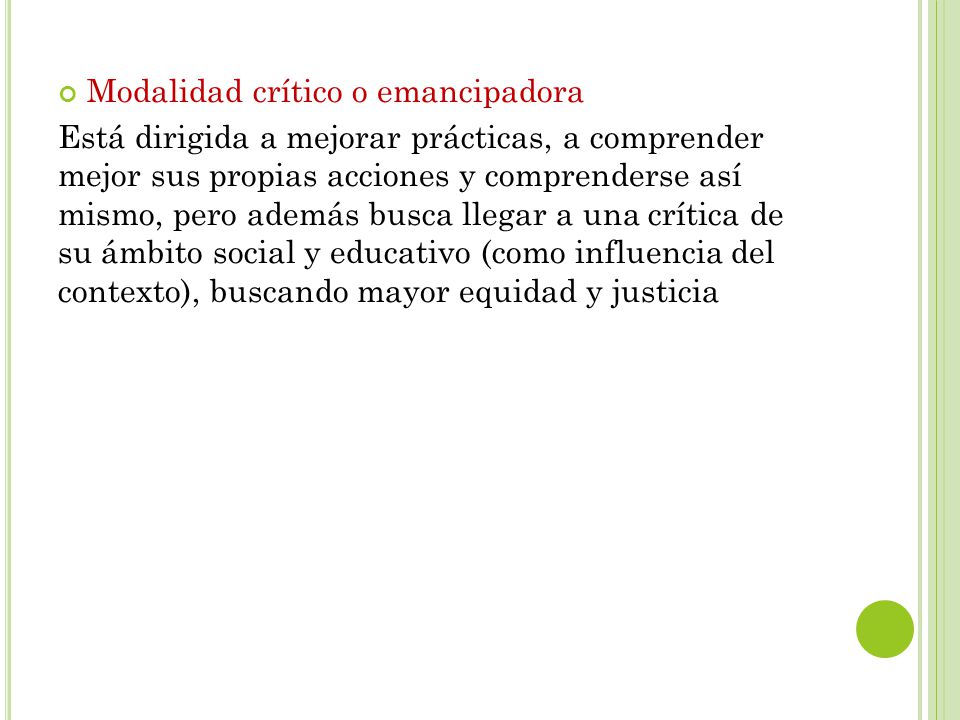 Modalidad crítico o emancipadora

Está dirigida a mejorar prácticas, a comprender mejor sus propias acciones y comprenderse así mismo, pero además busca llegar a una crítica de su ámbito social y educativo (como influencia del contexto), buscando mayor equidad y justicia